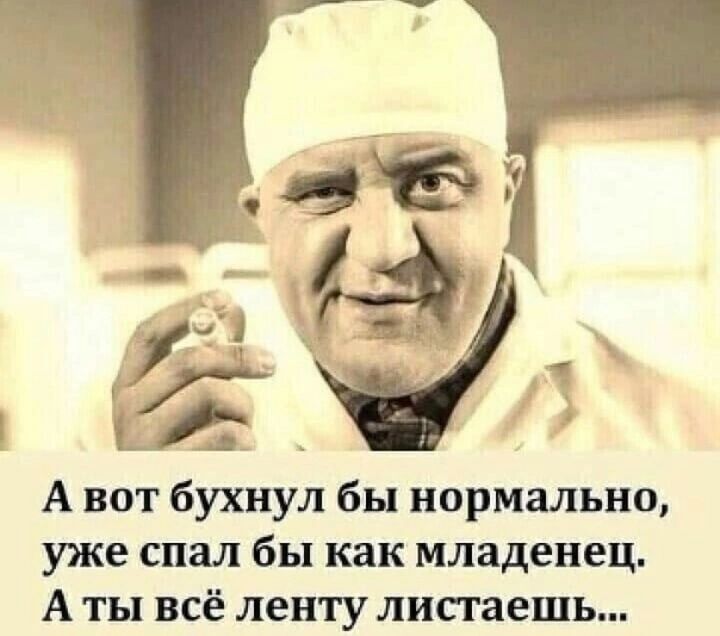 А вот бухнул бы нормально, уже спал бы как младенец. А ты всё ленту листаешь...